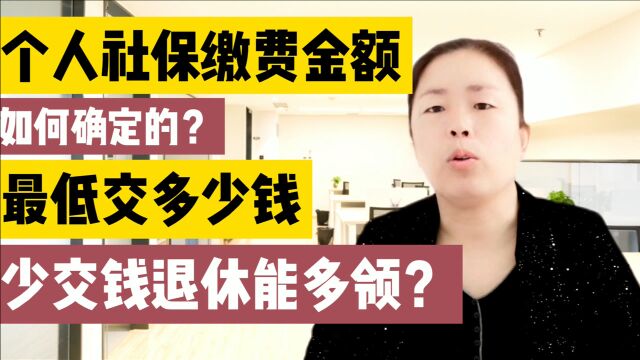 个人社保缴费金额

如何确定的？

最低交多少钱

少交钱退休能多领？